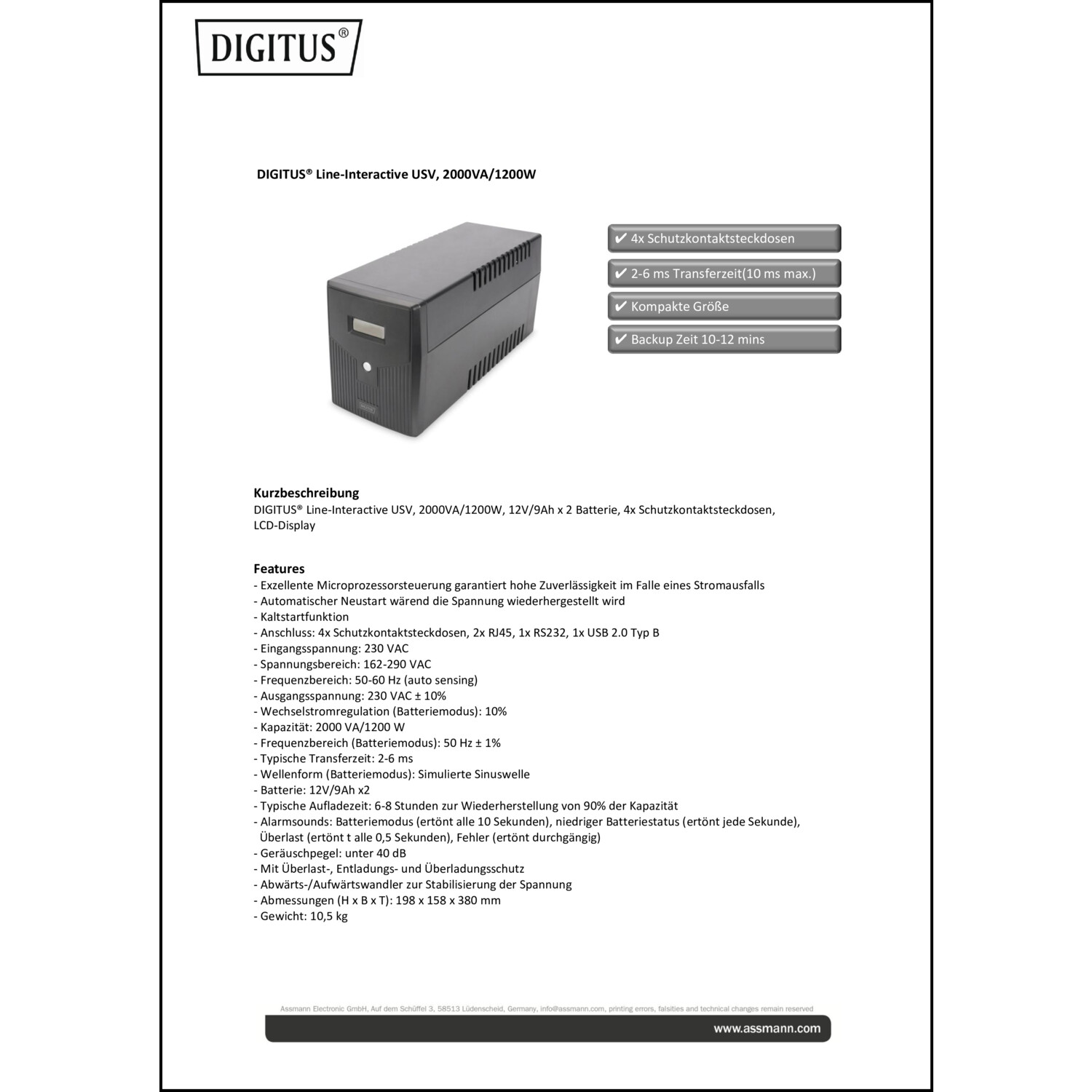 DIGITUS®

DIGITUS® Line-Interactive USV, 2000VA/1200W

✔ 4x Schutzkontaktsteckdosen

✔ 2-6 ms Transferzeit(10 ms max.)

✔ Kompakte Größe

✔ Backup Zeit 10-12 mins

Kurzbeschreibung
DIGITUS® Line-Interactive USV, 2000VA/1200W, 12V/9Ah x 2 Batterie, 4x Schutzkontaktsteckdosen, LCD-Display

Features
- Exzellente Microprozessorsteuerung garantiert hohe Zuverlässigkeit im Falle eines Stromausfalls
- Automatischer Neustart wärend die Spannung wiederhergestellt wird
- Kaltstartfunktion
- Anschluss: 4x Schutzkontaktsteckdosen, 2x RJ45, 1x RS232, 1x USB 2.0 Typ B
- Eingangsspannung: 230 VAC
- Spannungsbereich: 162-290 VAC
- Frequenzbereich: 50-60 Hz (auto sensing)
- Ausgangsspannung: 230 VAC ± 10%
- Wechselstromregulation (Batteriemodus): 10%
- Kapazität: 2000 VA/1200 W
- Frequenzbereich (Batteriemodus): 50 Hz ± 1%
- Typische Transferzeit: 2-6 ms
- Wellenform (Batteriemodus): Simulierte Sinuswelle
- Batterie: 12V/9Ah x2
- Typische Aufladezeit: 6-8 Stunden zur Wiederherstellung von 90% der Kapazität
- Alarmsounds: Batteriemodus (ertönt alle 10 Sekunden), niedriger Batteriestatus (ertönt jede Sekunde), Überlast (ertönt t alle 0,5 Sekunden), Fehler (ertönt durchgängig)
- Geräuschpegel: unter 40 dB
- Mit Überlast-, Entladungs- und Überladungsschutz
- Abwärts-/Aufwärtswandler zur Stabilisierung der Spannung
- Abmessungen (H x B x T): 198 x 158 x 380 mm
- Gewicht: 10,5 kg

Assmann Electronic GmbH, Auf dem Schüffel 3, 58513 Lüdenscheid, Germany, info@assmann.com, printing errors, falsities and technical changes remain reserved

www.assmann.com